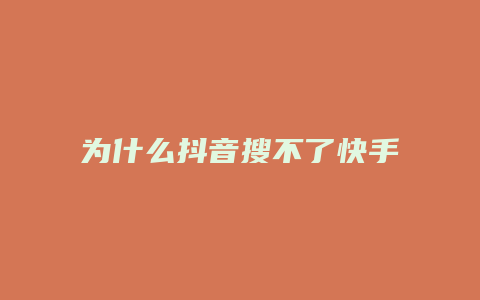 为什么抖音搜不了快手